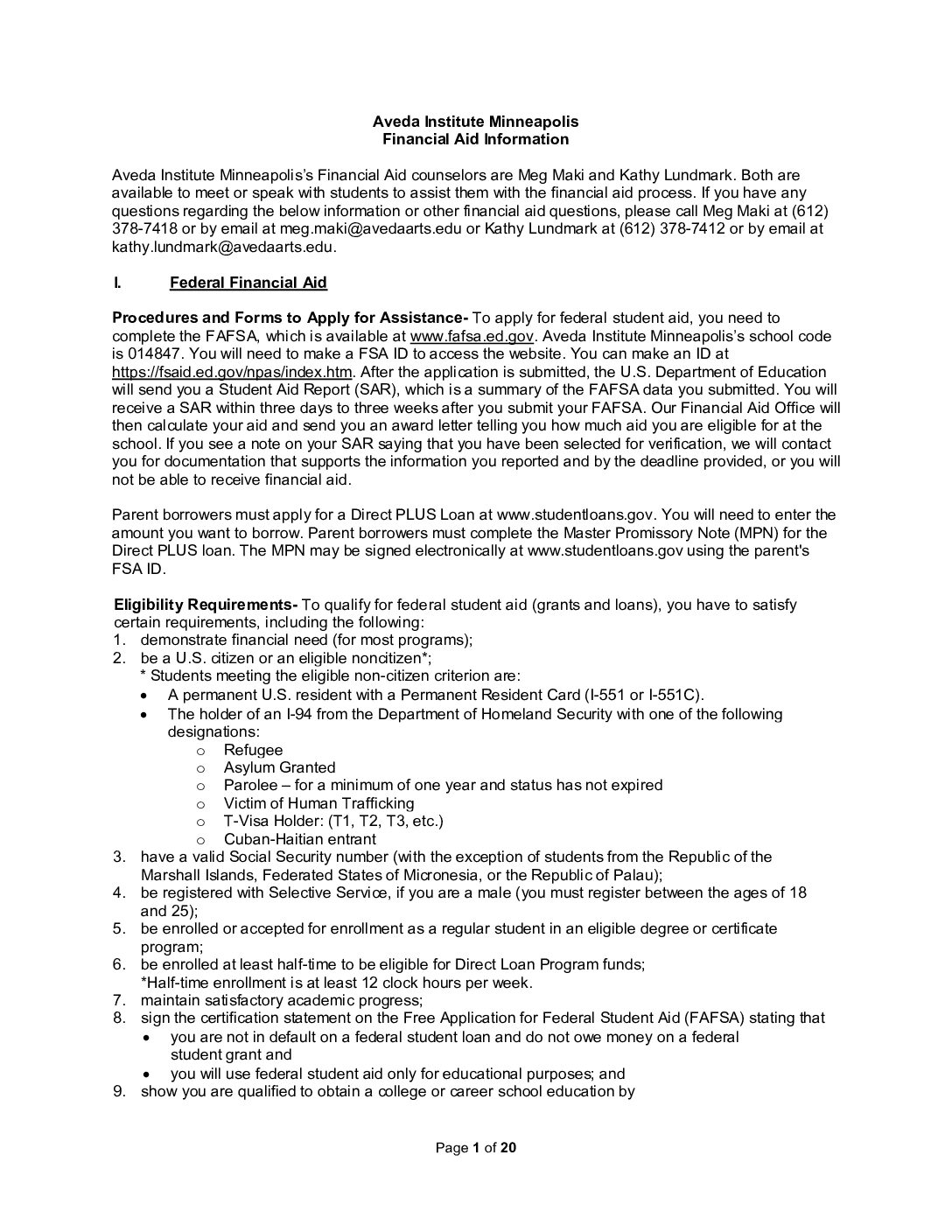 Aveda Institute Minneapolis
Financial Aid Information

Aveda Institute Minneapolis's Financial Aid counselors are Meg Maki and Kathy Lundmark. Both are available to meet or speak with students to assist them with the financial aid process. If you have any questions regarding the below information or other financial aid questions, please call Meg Maki at (612) 378-7418 or by email at meg.maki@avedaarts.edu or Kathy Lundmark at (612) 378-7412 or by email at kathy.lundmark@avedaarts.edu.

I. Federal Financial Aid

Procedures and Forms to Apply for Assistance- To apply for federal student aid, you need to complete the FAFSA, which is available at www.fafsa.ed.gov. Aveda Institute Minneapolis's school code is 014847. You will need to make a FSA ID to access the website. You can make an ID at https://fsaid.ed.gov/npas/index.htm. After the application is submitted, the U.S. Department of Education will send you a Student Aid Report (SAR), which is a summary of the FAFSA data you submitted. You will receive a SAR within three days to three weeks after you submit your FAFSA. Our Financial Aid Office will then calculate your aid and send you an award letter telling you how much aid you are eligible for at the school. If you see a note on your SAR saying that you have been selected for verification, we will contact you for documentation that supports the information you reported and by the deadline provided, or you will not be able to receive financial aid.

Parent borrowers must apply for a Direct PLUS Loan at www.studentloans.gov. You will need to enter the amount you want to borrow. Parent borrowers must complete the Master Promissory Note (MPN) for the Direct PLUS loan. The MPN may be signed electronically at www.studentloans.gov using the parent's FSA ID.

Eligibility Requirements- To qualify for federal student aid (grants and loans), you have to satisfy certain requirements, including the following:
1. demonstrate financial need (for most programs);
2. be a U.S. citizen or an eligible noncitizen*;
* Students meeting the eligible non-citizen criterion are:
• A permanent U.S. resident with a Permanent Resident Card (I-551 or I-551C).
• The holder of an I-94 from the Department of Homeland Security with one of the following designations:
o Refugee
o Asylum Granted
o Parolee – for a minimum of one year and status has not expired
o Victim of Human Trafficking
o T-Visa Holder: (T1, T2, T3, etc.)
o Cuban-Haitian entrant
3. have a valid Social Security number (with the exception of students from the Republic of the Marshall Islands, Federated States of Micronesia, or the Republic of Palau);
4. be registered with Selective Service, if you are a male (you must register between the ages of 18 and 25);
5. be enrolled or accepted for enrollment as a regular student in an eligible degree or certificate program;
6. be enrolled at least half-time to be eligible for Direct Loan Program funds;
*Half-time enrollment is at least 12 clock hours per week.
7. maintain satisfactory academic progress;
8. sign the certification statement on the Free Application for Federal Student Aid (FAFSA) stating that
• you are not in default on a federal student loan and do not owe money on a federal student grant and
• you will use federal student aid only for educational purposes; and
9. show you are qualified to obtain a college or career school education by

Page 1 of 20